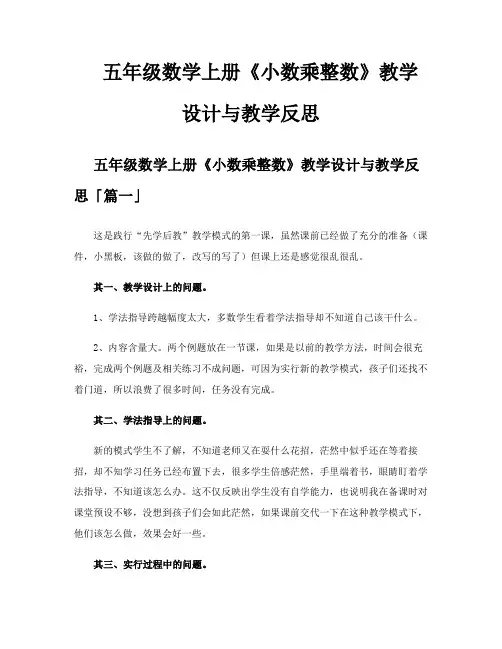 五年级数学上册《小数乘整数》教学设计与教学反思

五年级数学上册《小数乘整数》教学设计与教学反思「篇一」

这是践行“先学后教”教学模式的第一课，虽然课前已经做了充分的准备（课件，小黑板，该做的做了，改写的写了）但课上还是感觉很乱很乱。

其一、教学设计上的问题。

1、学法指导跨越幅度太大，多数学生看着学法指导却不知道自己该干什么。

2、内容含量大。两个例题放在一节课，如果是以前的教学方法，时间会很充裕，完成两个例题及相关练习不成问题，可因为实行新的教学模式，孩子们还找不着门道，所以浪费了很多时间，任务没有完成。

其二、学法指导上的问题。

新的模式学生不了解，不知道老师又在耍什么花招，茫然中似乎还在等着接招，却不知学习任务已经布置下去，很多学生倍感茫然，手里端着书，眼睛盯着学法指导，不知道该怎么办。这不仅反映出学生没有自学能力，也说明我在备课时对课堂预设不够，没想到孩子们会如此茫然，如果课前交代一下在这种教学模式下，他们该怎么做，效果会好一些。

其三、实行过程中的问题。